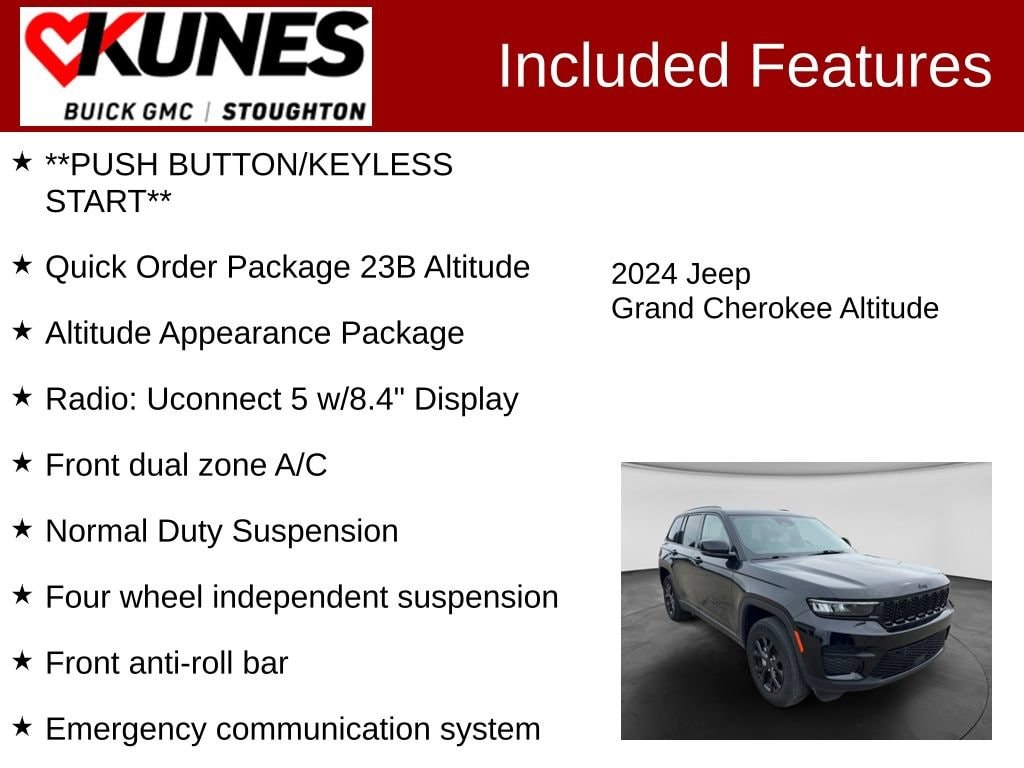 KUNES
BUICK GMC | STOUGHTON

Included Features

★ **PUSH BUTTON/KEYLESS START**

★ Quick Order Package 23B Altitude

★ Altitude Appearance Package

★ Radio: Uconnect 5 w/8.4" Display

★ Front dual zone A/C

★ Normal Duty Suspension

★ Four wheel independent suspension

★ Front anti-roll bar

★ Emergency communication system

2024 Jeep
Grand Cherokee Altitude